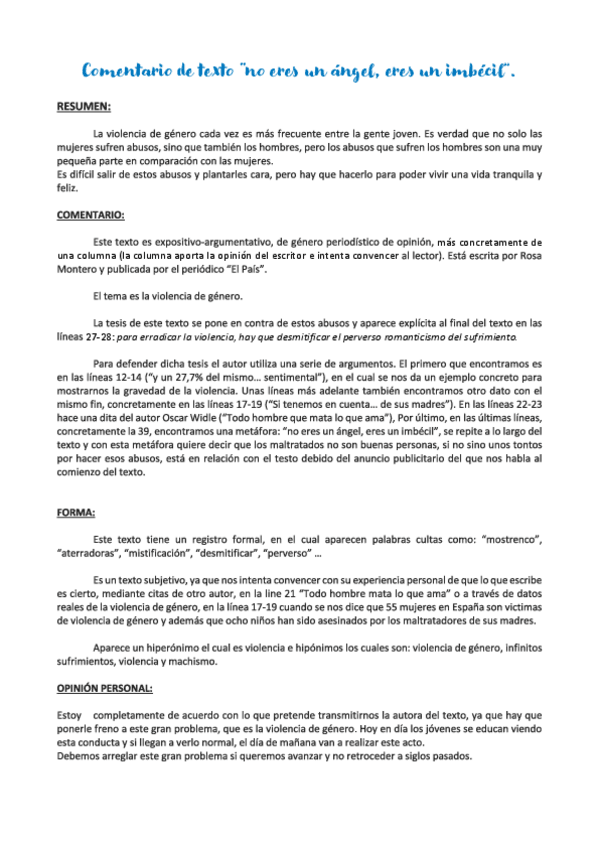 Comentario de texto "no eres un ángel, eres un imbécil".

RESUMEN:

La violencia de género cada vez es más frecuente entre la gente joven. Es verdad que no solo las mujeres sufren abusos, sino que también los hombres, pero los abusos que sufren los hombres son una muy pequeña parte en comparación con las mujeres.
Es difícil salir de estos abusos y plantarles cara, pero hay que hacerlo para poder vivir una vida tranquila y feliz.

COMENTARIO:

Este texto es expositivo-argumentativo, de género periodístico de opinión, más concretamente de una columna (la columna aporta la opinión del escritor e intenta convencer al lector). Está escrita por Rosa Montero y publicada por el periódico "El País".

El tema es la violencia de género.

La tesis de este texto se pone en contra de estos abusos y aparece explícita al final del texto en las líneas 27-28: para erradicar la violencia, hay que desmitificar el perverso romanticismo del sufrimiento.

Para defender dicha tesis el autor utiliza una serie de argumentos. El primero que encontramos es en las líneas 12-14 ("y un 27,7% del mismo… sentimental"), en el cual se nos da un ejemplo concreto para mostrarnos la gravedad de la violencia. Unas líneas más adelante también encontramos otro dato con el mismo fin, concretamente en las líneas 17-19 ("Si tenemos en cuenta… de sus madres"). En las líneas 22-23 hace una dita del autor Oscar Widle ("Todo hombre que mata lo que ama"), Por último, en las últimas líneas, concretamente la 39, encontramos una metáfora: "no eres un ángel, eres un imbécil", se repite a lo largo del texto y con esta metáfora quiere decir que los maltratados no son buenas personas, si no sino unos tontos por hacer esos abusos, está en relación con el testo debido del anuncio publicitario del que nos habla al comienzo del texto.

FORMA:

Este texto tiene un registro formal, en el cual aparecen palabras cultas como: "mostrenco", "aterradoras", "mistificación", "desmitificar", "perverso" …

Es un texto subjetivo, ya que nos intenta convencer con su experiencia personal de que lo que escribe es cierto, mediante citas de otro autor, en la line 21 "Todo hombre mata lo que ama" o a través de datos reales de la violencia de género, en la línea 17-19 cuando se nos dice que 55 mujeres en España son victimas de violencia de género y además que ocho niños han sido asesinados por los maltratadores de sus madres.

Aparece un hiperónimo el cual es violencia e hipónimos los cuales son: violencia de género, infinitos sufrimientos, violencia y machismo.

OPINIÓN PERSONAL:

Estoy completamente de acuerdo con lo que pretende transmitirnos la autora del texto, ya que hay que ponerle freno a este gran problema, que es la violencia de género. Hoy en día los jóvenes se educan viendo esta conducta y si llegan a verlo normal, el día de mañana van a realizar este acto.
Debemos arreglar este gran problema si queremos avanzar y no retroceder a siglos pasados.